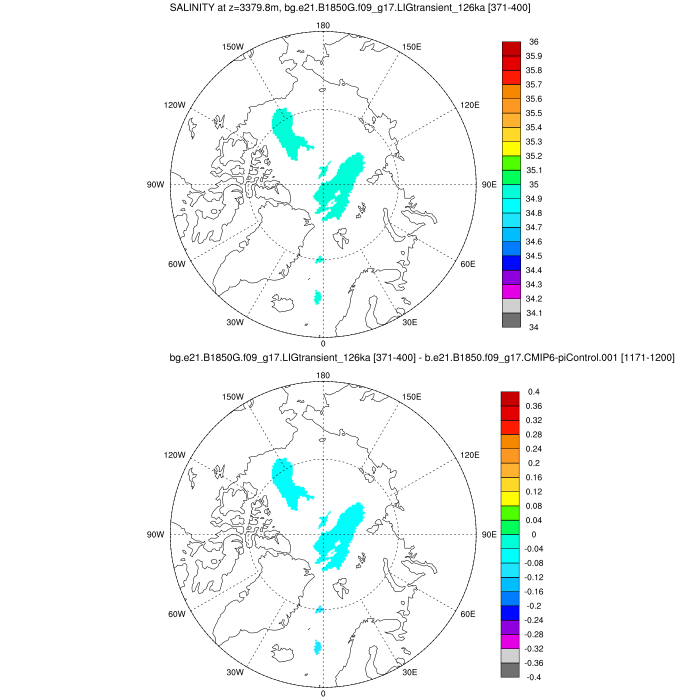 SALINITY at z=3379.8m, bg.e21.B1850G.f09_g17.LIGtransient_126ka [371-400]

180
150W
150E
120W
120E
90W
90E
60W
60E
30W
30E
0

36
35.9
35.8
35.7
35.6
35.5
35.4
35.3
35.2
35.1
35
34.9
34.8
34.7
34.6
34.5
34.4
34.3
34.2
34.1
34

bg.e21.B1850G.f09_g17.LIGtransient_126ka [371-400] - b.e21.B1850.f09_g17.CMIP6-piControl.001 [1171-1200]

180
150W
150E
120W
120E
90W
90E
60W
60E
30W
30E
0

0.4
0.36
0.32
0.28
0.24
0.2
0.16
0.12
0.08
0.04
0
-0.04
-0.08
-0.12
-0.16
-0.2
-0.24
-0.28
-0.32
-0.36
-0.4